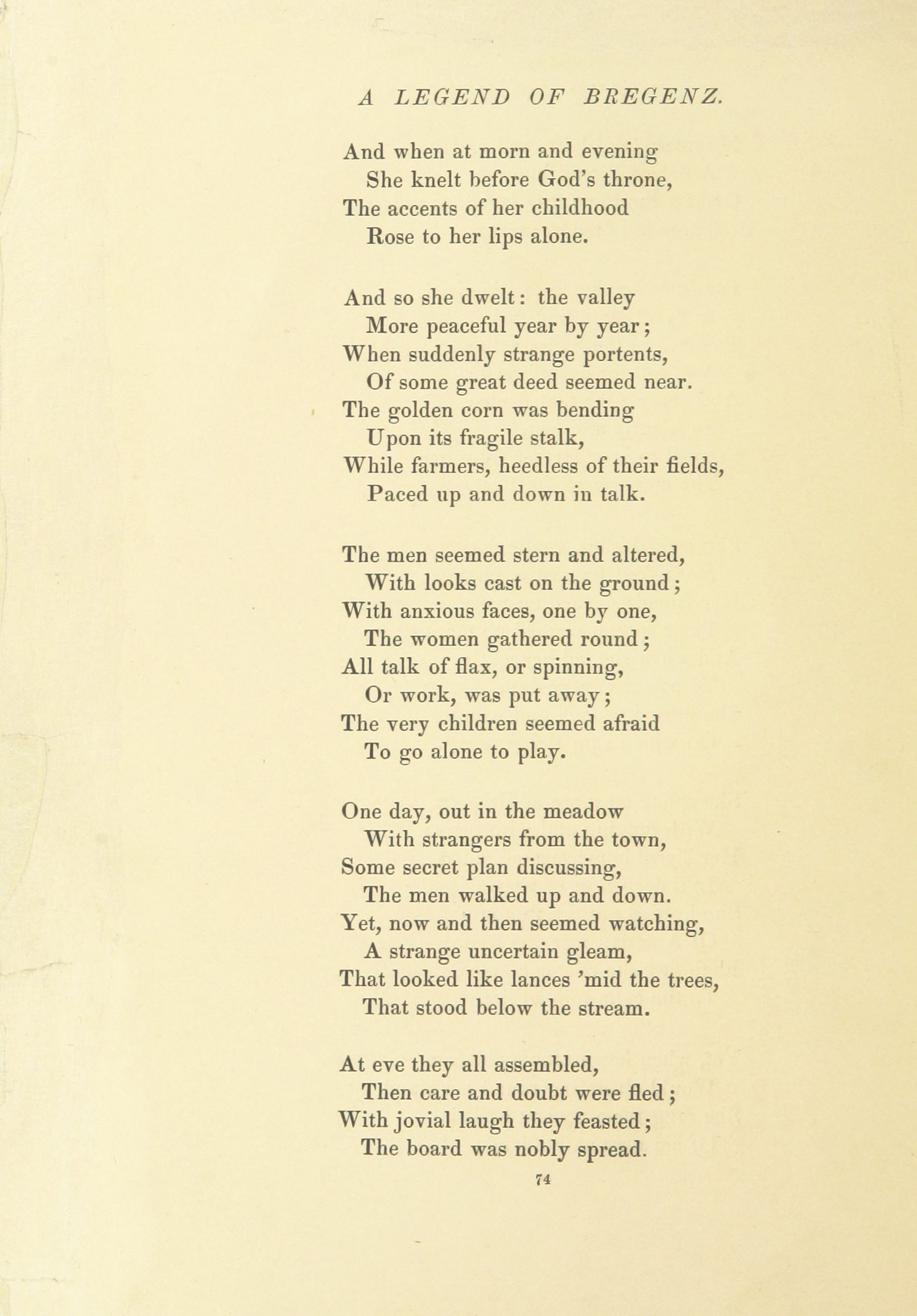 A LEGEND OF BREGENZ.

And when at morn and evening
She knelt before God's throne,
The accents of her childhood
Rose to her lips alone.

And so she dwelt: the valley
More peaceful year by year;
When suddenly strange portents,
Of some great deed seemed near.
The golden corn was bending
Upon its fragile stalk,
While farmers, heedless of their fields,
Paced up and down in talk.

The men seemed stern and altered,
With looks cast on the ground;
With anxious faces, one by one,
The women gathered round;
All talk of flax, or spinning,
Or work, was put away;
The very children seemed afraid
To go alone to play.

One day, out in the meadow
With strangers from the town,
Some secret plan discussing,
The men walked up and down.
Yet, now and then seemed watching,
A strange uncertain gleam,
That looked like lances 'mid the trees,
That stood below the stream.

At eve they all assembled,
Then care and doubt were fled;
With jovial laugh they feasted;
The board was nobly spread.

74